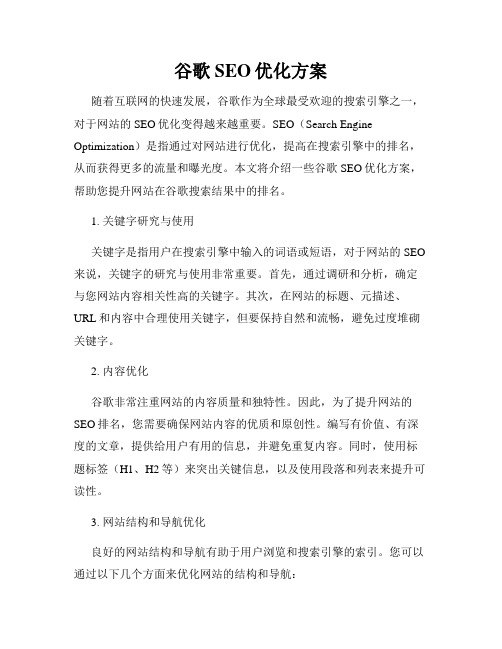 谷歌 SEO 优化方案

随着互联网的快速发展，谷歌作为全球最受欢迎的搜索引擎之一，对于网站的 SEO 优化变得越来越重要。SEO（Search Engine Optimization）是指通过对网站进行优化，提高在搜索引擎中的排名，从而获得更多的流量和曝光度。本文将介绍一些谷歌 SEO 优化方案，帮助您提升网站在谷歌搜索结果中的排名。

1. 关键字研究与使用

关键字是指用户在搜索引擎中输入的词语或短语，对于网站的 SEO 来说，关键字的研究与使用非常重要。首先，通过调研和分析，确定与您网站内容相关性高的关键字。其次，在网站的标题、元描述、URL 和内容中合理使用关键字，但要保持自然和流畅，避免过度堆砌关键字。

2. 内容优化

谷歌非常注重网站的内容质量和独特性。因此，为了提升网站的 SEO 排名，您需要确保网站内容的优质和原创性。编写有价值、有深度的文章，提供给用户有用的信息，并避免重复内容。同时，使用标题标签（H1、H2 等）来突出关键信息，以及使用段落和列表来提升可读性。

3. 网站结构和导航优化

良好的网站结构和导航有助于用户浏览和搜索引擎的索引。您可以通过以下几个方面来优化网站的结构和导航：